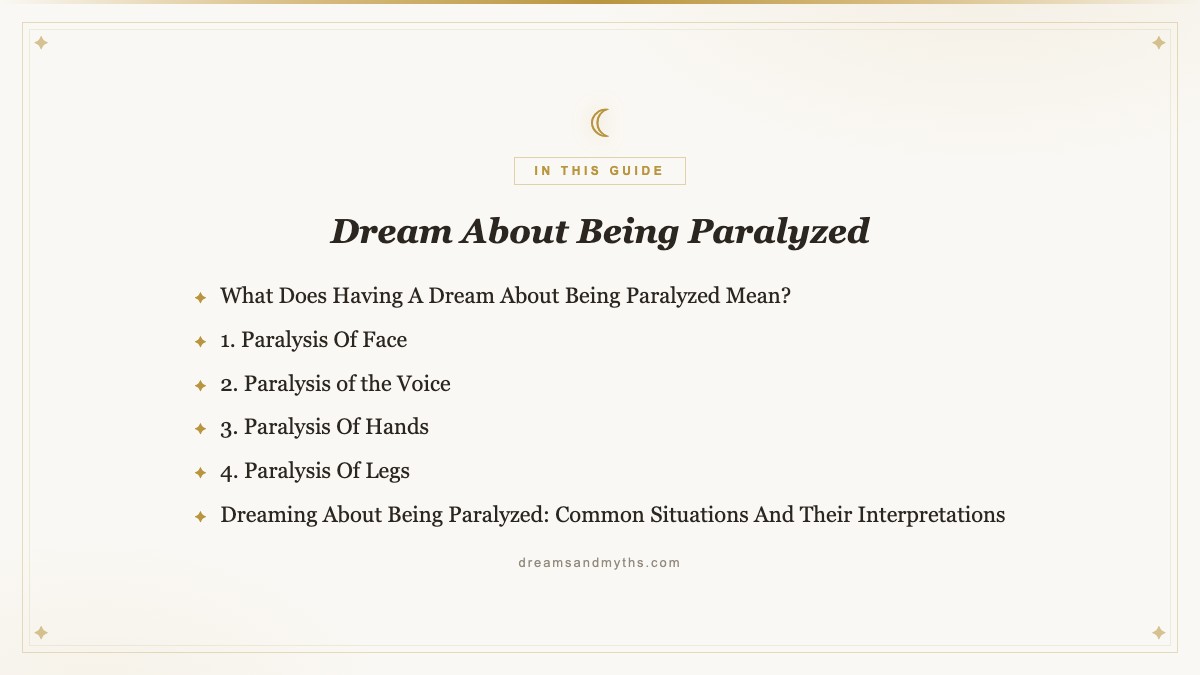 IN THIS GUIDE

Dream About Being Paralyzed

What Does Having A Dream About Being Paralyzed Mean?

1. Paralysis Of Face

2. Paralysis of the Voice

3. Paralysis Of Hands

4. Paralysis Of Legs

Dreaming About Being Paralyzed: Common Situations And Their Interpretations

dreamsandmyths.com